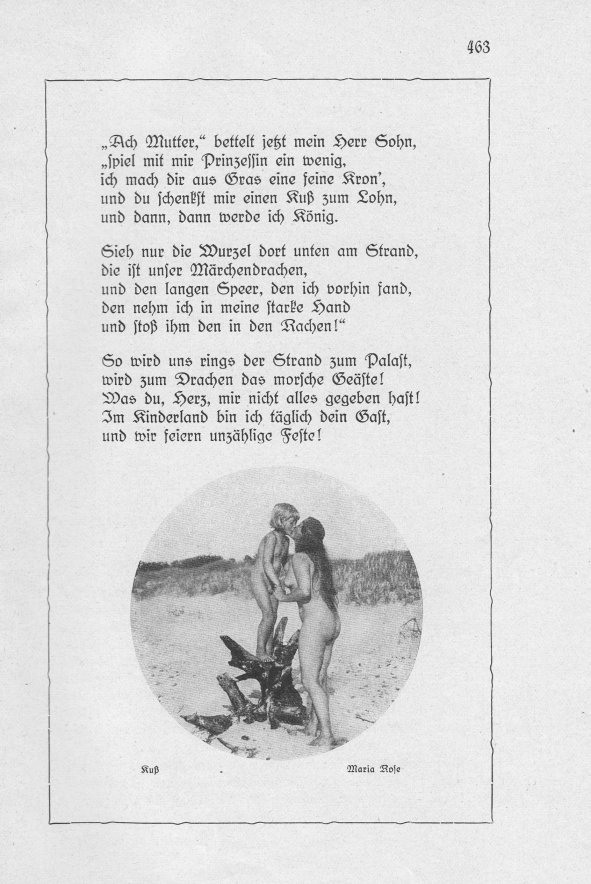 463

„Ach Mutter," bettelt jetzt mein Herr Sohn, „spiel mit mir Prinzessin ein wenig, ich mach dir aus Gras eine feine Kron', und du schenkst mir einen Kuß zum Lohn, und dann, dann werde ich König.

Sieh nur die Wurzel dort unten am Strand, die ist unser Märchendrachen, und den langen Speer, den ich vorhin fand, den nehm ich in meine starke Hand und stoß ihm den in den Rachen!"

So wird uns rings der Strand zum Palast, wird zum Drachen das morsche Geäste! Was du, Herz, mir nicht alles gegeben hast! Im Kinderland bin ich täglich dein Gast, und wir feiern unzählige Feste!

Kuß

Maria Rose